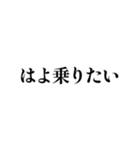 はよ乗りたい